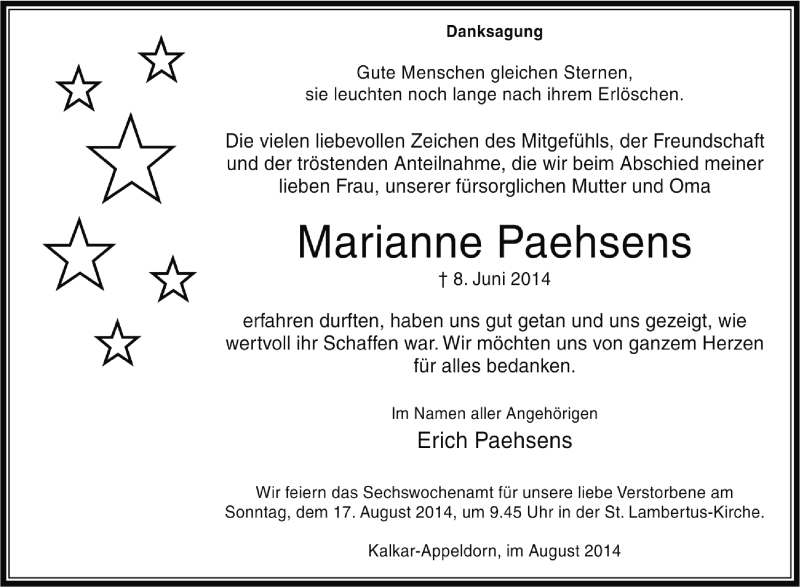 Danksagung

Gute Menschen gleichen Sternen, sie leuchten noch lange nach ihrem Erlöschen.

Die vielen liebevollen Zeichen des Mitgefühls, der Freundschaft und der tröstenden Anteilnahme, die wir beim Abschied meiner lieben Frau, unserer fürsorglichen Mutter und Oma

Marianne Paehsens

† 8. Juni 2014

erfahren durften, haben uns gut getan und uns gezeigt, wie wertvoll ihr Schaffen war. Wir möchten uns von ganzem Herzen für alles bedanken.

Im Namen aller Angehörigen

Erich Paehsens

Wir feiern das Sechswochenamt für unsere liebe Verstorbene am Sonntag, dem 17. August 2014, um 9.45 Uhr in der St. Lambertus-Kirche.

Kalkar-Appeldorn, im August 2014